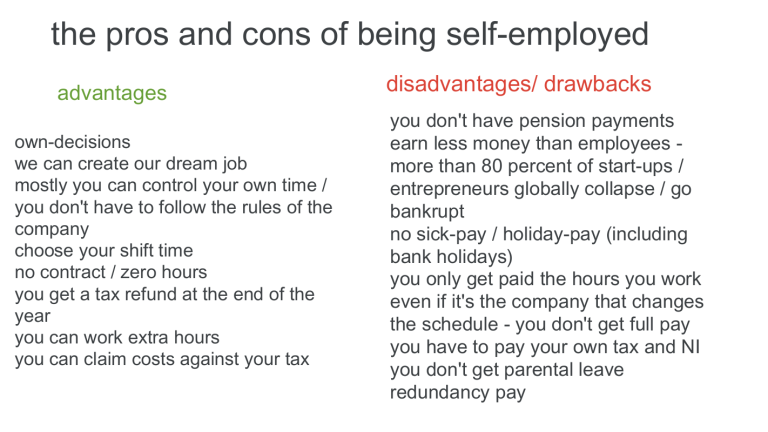 the pros and cons of being self-employed

advantages

own-decisions
we can create our dream job
mostly you can control your own time / you don't have to follow the rules of the company
choose your shift time
no contract / zero hours
you get a tax refund at the end of the year
you can work extra hours
you can claim costs against your tax

disadvantages/ drawbacks

you don't have pension payments
earn less money than employees - more than 80 percent of start-ups / entrepreneurs globally collapse / go bankrupt
no sick-pay / holiday-pay (including bank holidays)
you only get paid the hours you work even if it's the company that changes the schedule - you don't get full pay
you have to pay your own tax and NI
you don't get parental leave
redundancy pay